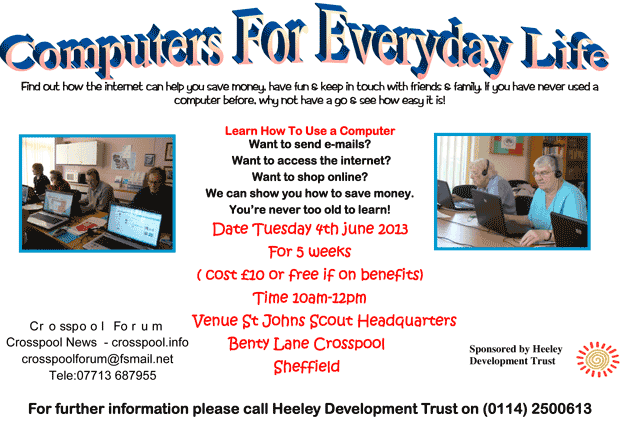 Computers For Everyday Life

Find out how the internet can help you save money, have fun & keep in touch with friends & family. If you have never used a computer before, why not have a go & see how easy it is!

Learn How To Use a Computer
Want to send e-mails?
Want to access the internet?
Want to shop online?
We can show you how to save money.
You're never too old to learn!

Date Tuesday 4th june 2013
For 5 weeks
( cost £10 or free if on benefits)
Time 10am-12pm
Venue St Johns Scout Headquarters
Benty Lane Crosspool
Sheffield

Crosspool Forum
Crosspool News - crosspool.info
crosspoolforum@fsmail.net
Tele:07713 687955

Sponsored by Heeley Development Trust

For further information please call Heeley Development Trust on (0114) 2500613